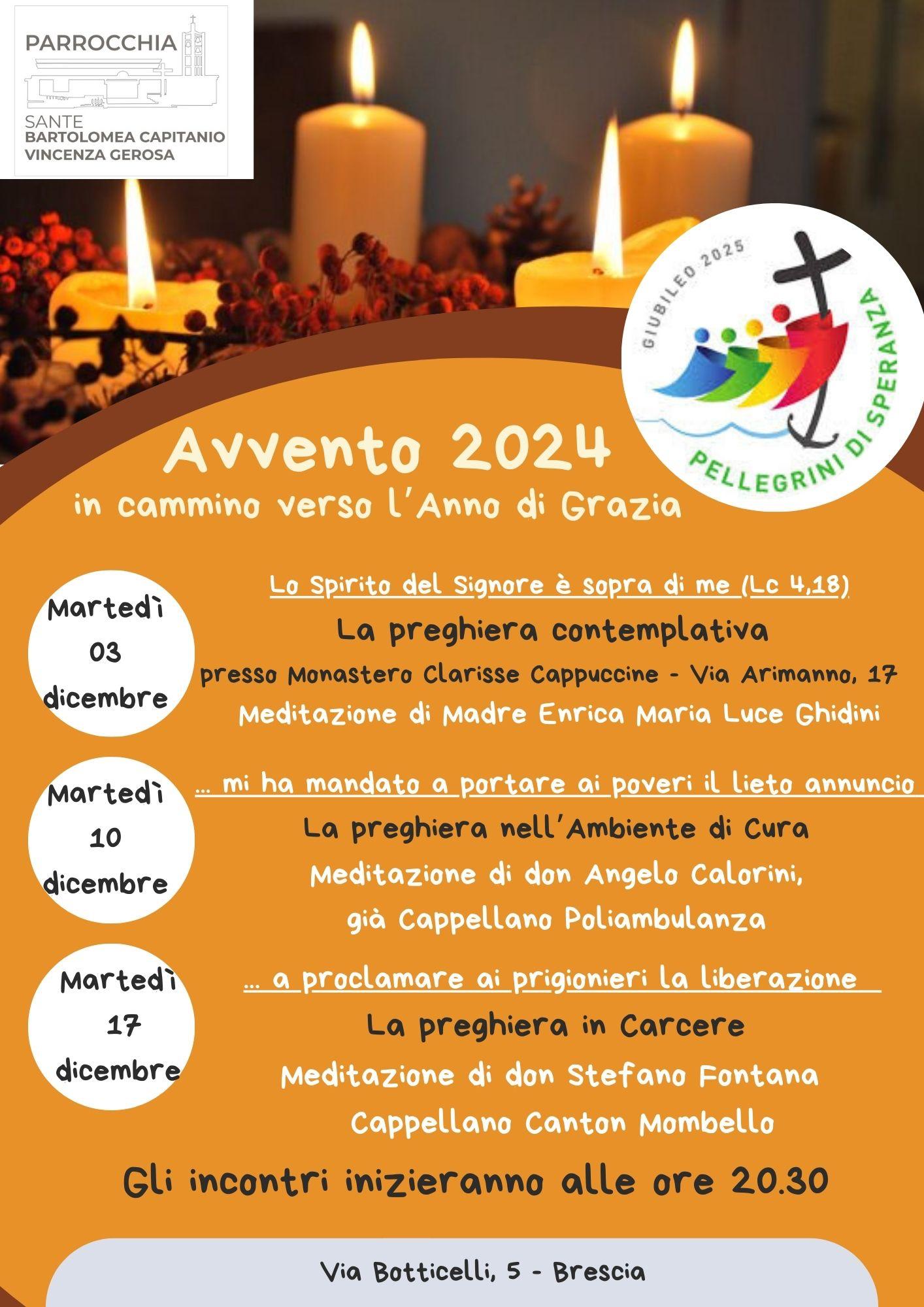 PARROCCHIA
SANTE
BARTOLOMEA CAPITANIO
VINCENZA GEROSA

GIUBILEO 2025
PELLEGRINI DI SPERANZA

Avvento 2024
in cammino verso l'Anno di Grazia

Martedì 03 dicembre

Lo Spirito del Signore è sopra di me (Lc 4,18)
La preghiera contemplativa
presso Monastero Clarisse Cappuccine - Via Arimanno, 17
Meditazione di Madre Enrica Maria Luce Ghidini

Martedì 10 dicembre

... mi ha mandato a portare ai poveri il lieto annuncio
La preghiera nell'Ambiente di Cura
Meditazione di don Angelo Calorini, già Cappellano Poliambulanza

Martedì 17 dicembre

... a proclamare ai prigionieri la liberazione
La preghiera in Carcere
Meditazione di don Stefano Fontana
Cappellano Canton Mombello

Gli incontri inizieranno alle ore 20.30

Via Botticelli, 5 - Brescia